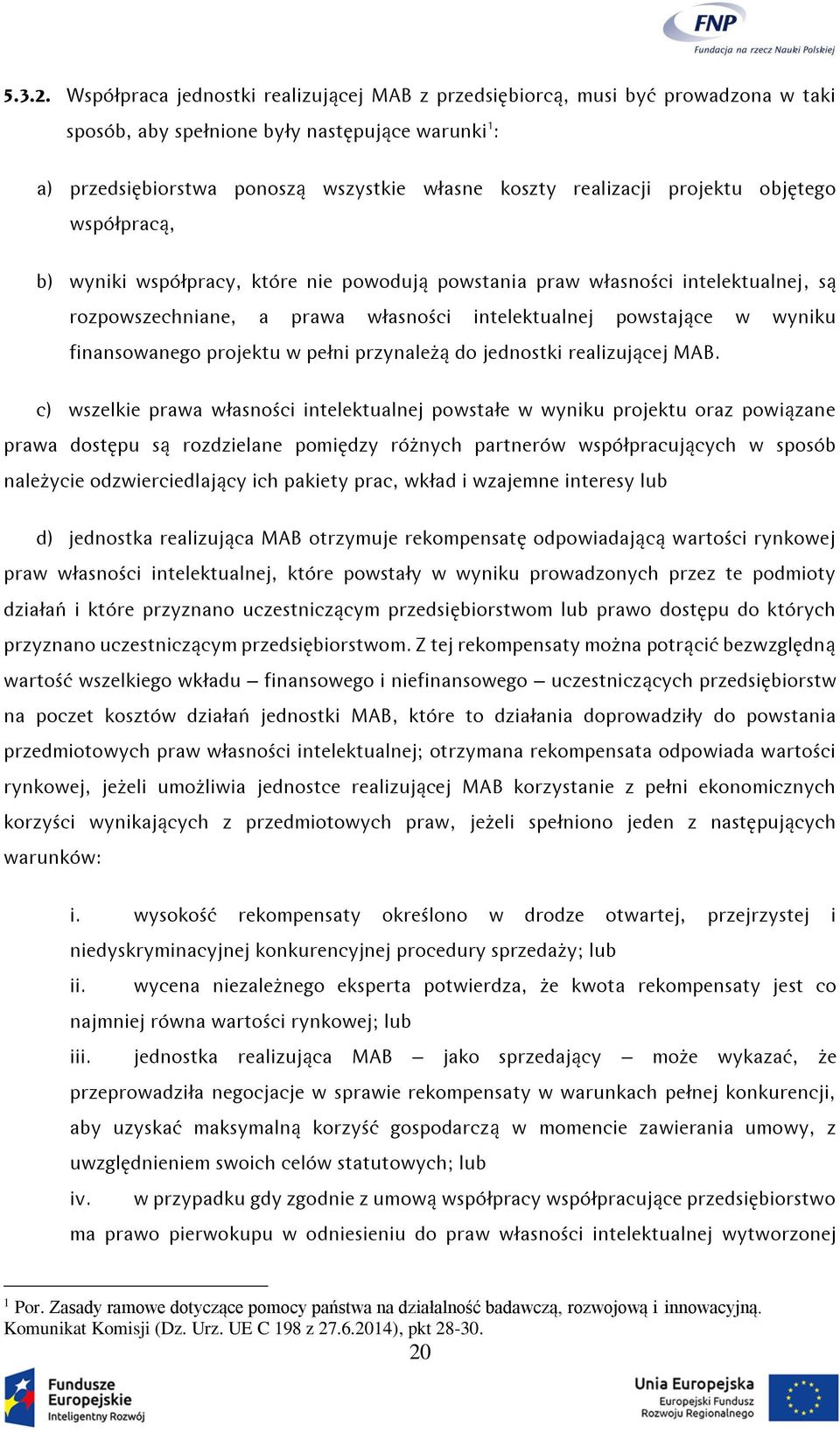 FNP
Fundacja na rzecz Nauki Polskiej

5.3.2. Współpraca jednostki realizującej MAB z przedsiębiorcą, musi być prowadzona w taki sposób, aby spełnione były następujące warunki$^1$:

a) przedsiębiorstwa ponoszą wszystkie własne koszty realizacji projektu objętego współpracą,

b) wyniki współpracy, które nie powodują powstania praw własności intelektualnej, są rozpowszechniane, a prawa własności intelektualnej powstające w wyniku finansowanego projektu w pełni przynależą do jednostki realizującej MAB.

c) wszelkie prawa własności intelektualnej powstałe w wyniku projektu oraz powiązane prawa dostępu są rozdzielane pomiędzy różnych partnerów współpracujących w sposób należycie odzwierciedlający ich pakiety prac, wkład i wzajemne interesy lub

d) jednostka realizująca MAB otrzymuje rekompensatę odpowiadającą wartości rynkowej praw własności intelektualnej, które powstały w wyniku prowadzonych przez te podmioty działań i które przyznano uczestniczącym przedsiębiorstwom lub prawo dostępu do których przyznano uczestniczącym przedsiębiorstwom. Z tej rekompensaty można potrącić bezwzględną wartość wszelkiego wkładu – finansowego i niefinansowego – uczestniczących przedsiębiorstw na poczet kosztów działań jednostki MAB, które to działania doprowadziły do powstania przedmiotowych praw własności intelektualnej; otrzymana rekompensata odpowiada wartości rynkowej, jeżeli umożliwia jednostce realizującej MAB korzystanie z pełni ekonomicznych korzyści wynikających z przedmiotowych praw, jeżeli spełniono jeden z następujących warunków:

i. wysokość rekompensaty określono w drodze otwartej, przejrzystej i niedyskryminacyjnej konkurencyjnej procedury sprzedaży; lub
ii. wycena niezależnego eksperta potwierdza, że kwota rekompensaty jest co najmniej równa wartości rynkowej; lub
iii. jednostka realizująca MAB – jako sprzedający – może wykazać, że przeprowadziła negocjacje w sprawie rekompensaty w warunkach pełnej konkurencji, aby uzyskać maksymalną korzyść gospodarczą w momencie zawierania umowy, z uwzględnieniem swoich celów statutowych; lub
iv. w przypadku gdy zgodnie z umową współpracy współpracujące przedsiębiorstwo ma prawo pierwokupu w odniesieniu do praw własności intelektualnej wytworzonej

$^1$ Por. Zasady ramowe dotyczące pomocy państwa na działalność badawczą, rozwojową i innowacyjną. Komunikat Komisji (Dz. Urz. UE C 198 z 27.6.2014), pkt 28-30.
20

Fundusze Europejskie Inteligentny Rozwój
Unia Europejska Europejski Fundusz Rozwoju Regionalnego